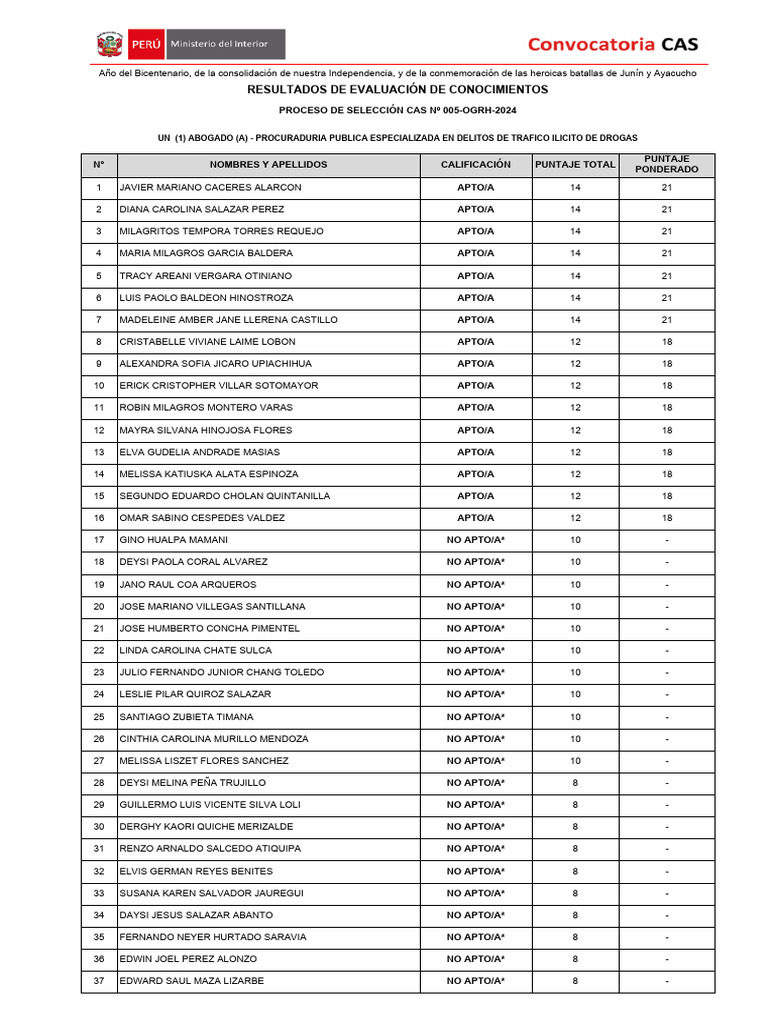 PERÚ Ministerio del Interior

Convocatoria CAS

Año del Bicentenario, de la consolidación de nuestra Independencia, y de la conmemoración de las heroicas batallas de Junín y Ayacucho

RESULTADOS DE EVALUACIÓN DE CONOCIMIENTOS

PROCESO DE SELECCIÓN CAS Nº 005-OGRH-2024

UN (1) ABOGADO (A) - PROCURADURIA PUBLICA ESPECIALIZADA EN DELITOS DE TRAFICO ILICITO DE DROGAS

| N° | NOMBRES Y APELLIDOS | CALIFICACIÓN | PUNTAJE TOTAL | PUNTAJE PONDERADO |
|---|---|---|---|---|
| 1 | JAVIER MARIANO CACERES ALARCON | APTO/A | 14 | 21 |
| 2 | DIANA CAROLINA SALAZAR PEREZ | APTO/A | 14 | 21 |
| 3 | MILAGRITOS TEMPORA TORRES REQUEJO | APTO/A | 14 | 21 |
| 4 | MARIA MILAGROS GARCIA BALDERA | APTO/A | 14 | 21 |
| 5 | TRACY AREANI VERGARA OTINIANO | APTO/A | 14 | 21 |
| 6 | LUIS PAOLO BALDEON HINOSTROZA | APTO/A | 14 | 21 |
| 7 | MADELEINE AMBER JANE LLERENA CASTILLO | APTO/A | 14 | 21 |
| 8 | CRISTABELLE VIVIANE LAIME LOBON | APTO/A | 12 | 18 |
| 9 | ALEXANDRA SOFIA JICARO UPIACHIHUA | APTO/A | 12 | 18 |
| 10 | ERICK CRISTOPHER VILLAR SOTOMAYOR | APTO/A | 12 | 18 |
| 11 | ROBIN MILAGROS MONTERO VARAS | APTO/A | 12 | 18 |
| 12 | MAYRA SILVANA HINOJOSA FLORES | APTO/A | 12 | 18 |
| 13 | ELVA GUDELIA ANDRADE MASIAS | APTO/A | 12 | 18 |
| 14 | MELISSA KATIUSKA ALATA ESPINOZA | APTO/A | 12 | 18 |
| 15 | SEGUNDO EDUARDO CHOLAN QUINTANILLA | APTO/A | 12 | 18 |
| 16 | OMAR SABINO CESPEDES VALDEZ | APTO/A | 12 | 18 |
| 17 | GINO HUALPA MAMANI | NO APTO/A* | 10 | - |
| 18 | DEYSI PAOLA CORAL ALVAREZ | NO APTO/A* | 10 | - |
| 19 | JANO RAUL COA ARQUEROS | NO APTO/A* | 10 | - |
| 20 | JOSE MARIANO VILLEGAS SANTILLANA | NO APTO/A* | 10 | - |
| 21 | JOSE HUMBERTO CONCHA PIMENTEL | NO APTO/A* | 10 | - |
| 22 | LINDA CAROLINA CHATE SULCA | NO APTO/A* | 10 | - |
| 23 | JULIO FERNANDO JUNIOR CHANG TOLEDO | NO APTO/A* | 10 | - |
| 24 | LESLIE PILAR QUIROZ SALAZAR | NO APTO/A* | 10 | - |
| 25 | SANTIAGO ZUBIETA TIMANA | NO APTO/A* | 10 | - |
| 26 | CINTHIA CAROLINA MURILLO MENDOZA | NO APTO/A* | 10 | - |
| 27 | MELISSA LISZET FLORES SANCHEZ | NO APTO/A* | 10 | - |
| 28 | DEYSI MELINA PEÑA TRUJILLO | NO APTO/A* | 8 | - |
| 29 | GUILLERMO LUIS VICENTE SILVA LOLI | NO APTO/A* | 8 | - |
| 30 | DERGHY KAORI QUICHE MERIZALDE | NO APTO/A* | 8 | - |
| 31 | RENZO ARNALDO SALCEDO ATIQUIPA | NO APTO/A* | 8 | - |
| 32 | ELVIS GERMAN REYES BENITES | NO APTO/A* | 8 | - |
| 33 | SUSANA KAREN SALVADOR JAUREGUI | NO APTO/A* | 8 | - |
| 34 | DAYSI JESUS SALAZAR ABANTO | NO APTO/A* | 8 | - |
| 35 | FERNANDO NEYER HURTADO SARAVIA | NO APTO/A* | 8 | - |
| 36 | EDWIN JOEL PEREZ ALONZO | NO APTO/A* | 8 | - |
| 37 | EDWARD SAUL MAZA LIZARBE | NO APTO/A* | 8 | - |